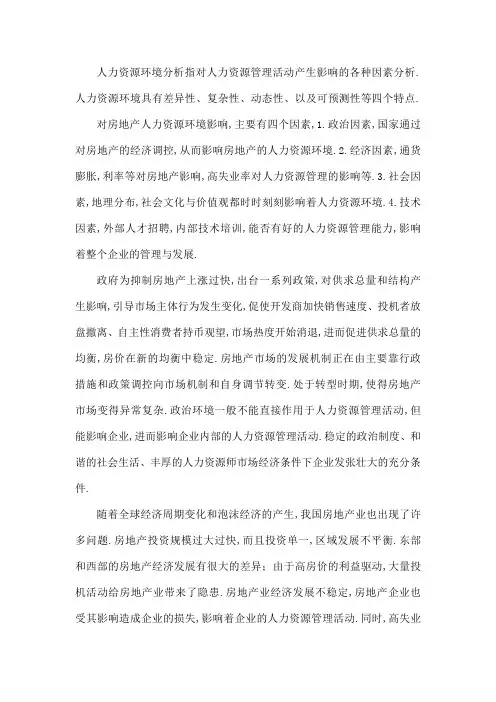 人力资源环境分析指对人力资源管理活动产生影响的各种因素分析.人力资源环境具有差异性、复杂性、动态性、以及可预测性等四个特点.

对房地产人力资源环境影响,主要有四个因素,1.政治因素,国家通过对房地产的经济调控,从而影响房地产的人力资源环境.2.经济因素,通货膨胀,利率等对房地产影响,高失业率对人力资源管理的影响等.3.社会因素,地理分布,社会文化与价值观都时时刻刻影响着人力资源环境.4.技术因素,外部人才招聘,内部技术培训,能否有好的人力资源管理能力,影响着整个企业的管理与发展.

政府为抑制房地产上涨过快,出台一系列政策,对供求总量和结构产生影响,引导市场主体行为发生变化,促使开发商加快销售速度、投机者放盘撤离、自主性消费者持币观望,市场热度开始消退,进而促进供求总量的均衡,房价在新的均衡中稳定.房地产市场的发展机制正在由主要靠行政措施和政策调控向市场机制和自身调节转变.处于转型时期,使得房地产市场变得异常复杂.政治环境一般不能直接作用于人力资源管理活动,但能影响企业,进而影响企业内部的人力资源管理活动.稳定的政治制度、和谐的社会生活、丰厚的人力资源师市场经济条件下企业发张壮大的充分条件.

随着全球经济周期变化和泡沫经济的产生,我国房地产业也出现了许多问题.房地产投资规模过大过快,而且投资单一,区域发展不平衡.东部和西部的房地产经济发展有很大的差异:由于高房价的利益驱动,大量投机活动给房地产业带来了隐患.房地产业经济发展不稳定,房地产企业也受其影响造成企业的损失,影响着企业的人力资源管理活动.同时,高失业